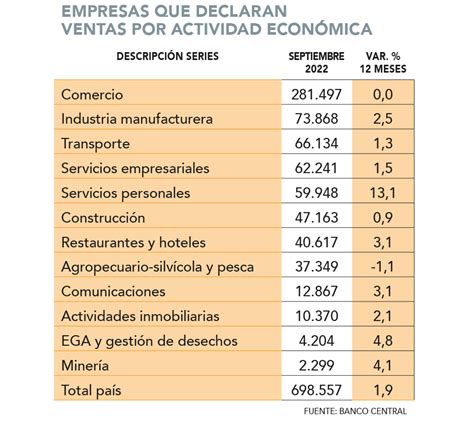 EMPRESAS QUE DECLARAN VENTAS POR ACTIVIDAD ECONÓMICA

| DESCRIPCIÓN SERIES | SEPTIEMBRE 2022 | VAR. % 12 MESES |
|---|---|---|
| Comercio | 281.497 | 0,0 |
| Industria manufacturera | 73.868 | 2,5 |
| Transporte | 66.134 | 1,3 |
| Servicios empresariales | 62.241 | 1,5 |
| Servicios personales | 59.948 | 13,1 |
| Construcción | 47.163 | 0,9 |
| Restaurantes y hoteles | 40.617 | 3,1 |
| Agropecuario-silvícola y pesca | 37.349 | -1,1 |
| Comunicaciones | 12.867 | 3,1 |
| Actividades inmobiliarias | 10.370 | 2,1 |
| EGA y gestión de desechos | 4.204 | 4,8 |
| Minería | 2.299 | 4,1 |
| Total país | 698.557 | 1,9 |

FUENTE: BANCO CENTRAL